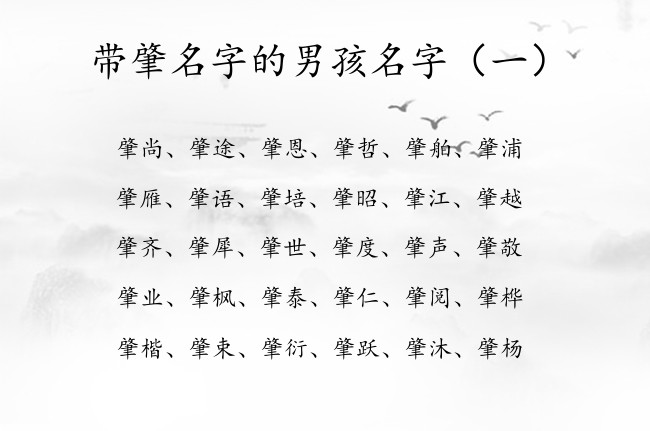 带肇名字的男孩名字（一）

肇尚、肇途、肇恩、肇哲、肇舶、肇浦

肇雁、肇语、肇培、肇昭、肇江、肇越

肇齐、肇犀、肇世、肇度、肇声、肇敬

肇业、肇枫、肇泰、肇仁、肇阅、肇桦

肇楷、肇束、肇衍、肇跃、肇沐、肇杨